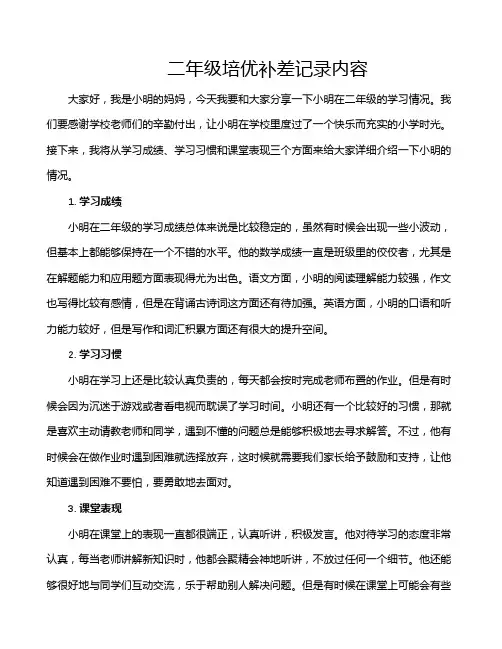 二年级培优补差记录内容

大家好，我是小明的妈妈，今天我要和大家分享一下小明在二年级的学习情况。我们要感谢学校老师们的辛勤付出，让小明在学校里度过了一个快乐而充实的小学时光。接下来，我将从学习成绩、学习习惯和课堂表现三个方面来给大家详细介绍一下小明的情况。

1. 学习成绩

小明在二年级的学习成绩总体来说是比较稳定的，虽然有时候会出现一些小波动，但基本上都能够保持在一个不错的水平。他的数学成绩一直是班级里的佼佼者，尤其是在解题能力和应用题方面表现得尤为出色。语文方面，小明的阅读理解能力较强，作文也写得比较有感情，但是在背诵古诗词这方面还有待加强。英语方面，小明的口语和听力能力较好，但是写作和词汇积累方面还有很大的提升空间。

2. 学习习惯

小明在学习上还是比较认真负责的，每天都会按时完成老师布置的作业。但是有时候会因为沉迷于游戏或者看电视而耽误了学习时间。小明还有一个比较好的习惯，那就是喜欢主动请教老师和同学，遇到不懂的问题总是能够积极地去寻求解答。不过，他有时候会在做作业时遇到困难就选择放弃，这时候就需要我们家长给予鼓励和支持，让他知道遇到困难不要怕，要勇敢地去面对。

3. 课堂表现

小明在课堂上的表现一直都很端正，认真听讲，积极发言。他对待学习的态度非常认真，每当老师讲解新知识时，他都会聚精会神地听讲，不放过任何一个细节。他还能够很好地与同学们互动交流，乐于帮助别人解决问题。但是有时候在课堂上可能会有些